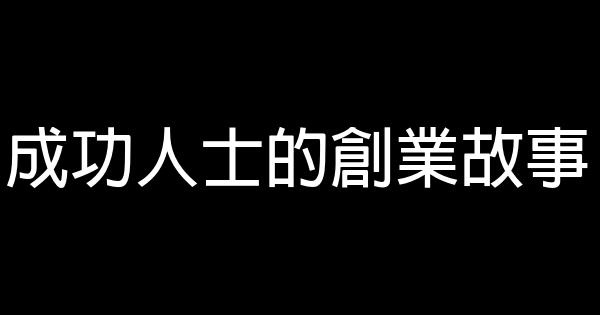 成功人士的創業故事